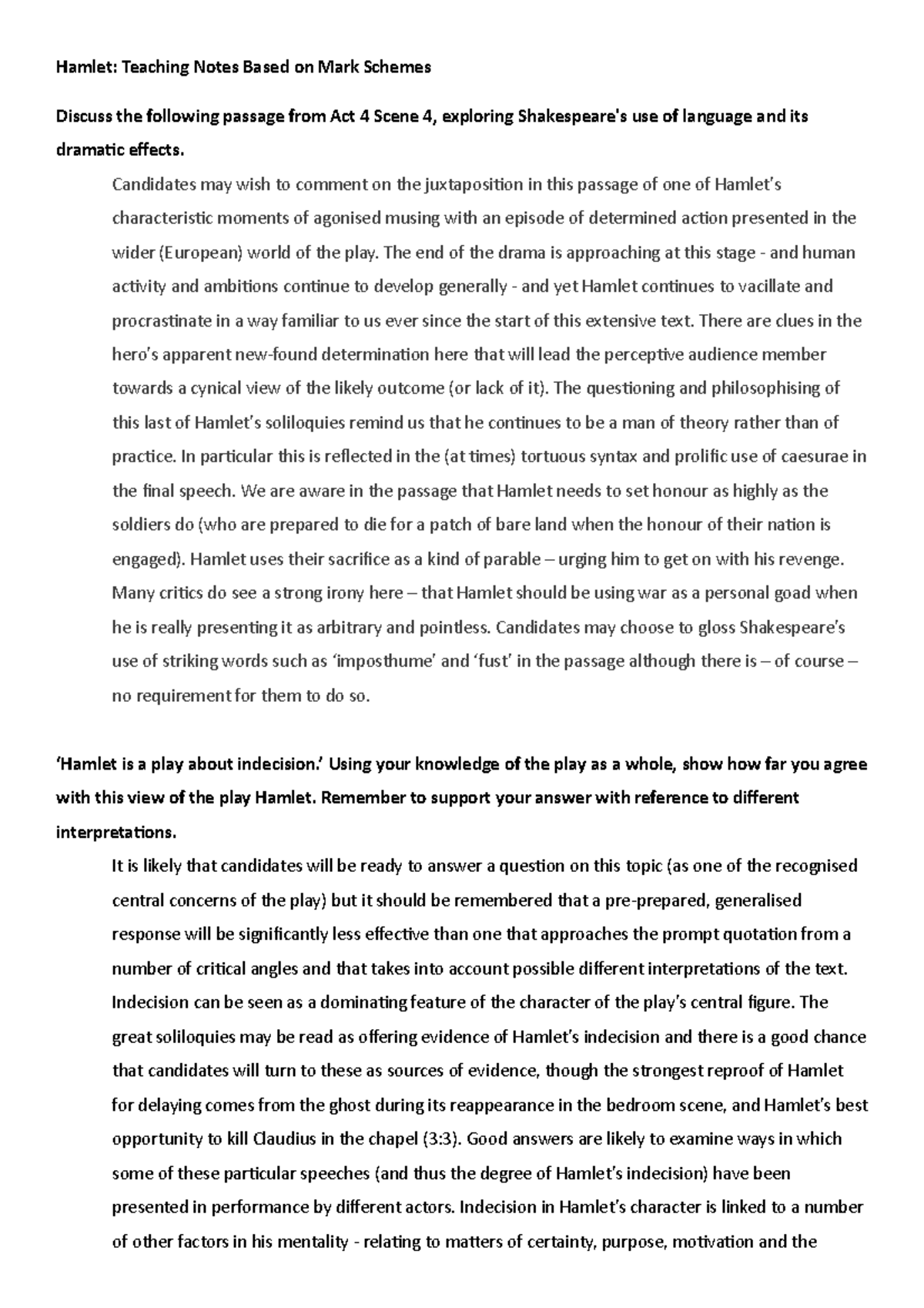 Hamlet: Teaching Notes Based on Mark Schemes

Discuss the following passage from Act 4 Scene 4, exploring Shakespeare's use of language and its dramatic effects.

Candidates may wish to comment on the juxtaposition in this passage of one of Hamlet's characteristic moments of agonised musing with an episode of determined action presented in the wider (European) world of the play. The end of the drama is approaching at this stage - and human activity and ambitions continue to develop generally - and yet Hamlet continues to vacillate and procrastinate in a way familiar to us ever since the start of this extensive text. There are clues in the hero's apparent new-found determination here that will lead the perceptive audience member towards a cynical view of the likely outcome (or lack of it). The questioning and philosophising of this last of Hamlet's soliloquies remind us that he continues to be a man of theory rather than of practice. In particular this is reflected in the (at times) tortuous syntax and prolific use of caesurae in the final speech. We are aware in the passage that Hamlet needs to set honour as highly as the soldiers do (who are prepared to die for a patch of bare land when the honour of their nation is engaged). Hamlet uses their sacrifice as a kind of parable – urging him to get on with his revenge. Many critics do see a strong irony here – that Hamlet should be using war as a personal goad when he is really presenting it as arbitrary and pointless. Candidates may choose to gloss Shakespeare's use of striking words such as 'imposthume' and 'fust' in the passage although there is – of course – no requirement for them to do so.

'Hamlet is a play about indecision.' Using your knowledge of the play as a whole, show how far you agree with this view of the play Hamlet. Remember to support your answer with reference to different interpretations.

It is likely that candidates will be ready to answer a question on this topic (as one of the recognised central concerns of the play) but it should be remembered that a pre-prepared, generalised response will be significantly less effective than one that approaches the prompt quotation from a number of critical angles and that takes into account possible different interpretations of the text. Indecision can be seen as a dominating feature of the character of the play's central figure. The great soliloquies may be read as offering evidence of Hamlet's indecision and there is a good chance that candidates will turn to these as sources of evidence, though the strongest reproof of Hamlet for delaying comes from the ghost during its reappearance in the bedroom scene, and Hamlet's best opportunity to kill Claudius in the chapel (3:3). Good answers are likely to examine ways in which some of these particular speeches (and thus the degree of Hamlet's indecision) have been presented in performance by different actors. Indecision in Hamlet's character is linked to a number of other factors in his mentality - relating to matters of certainty, purpose, motivation and the